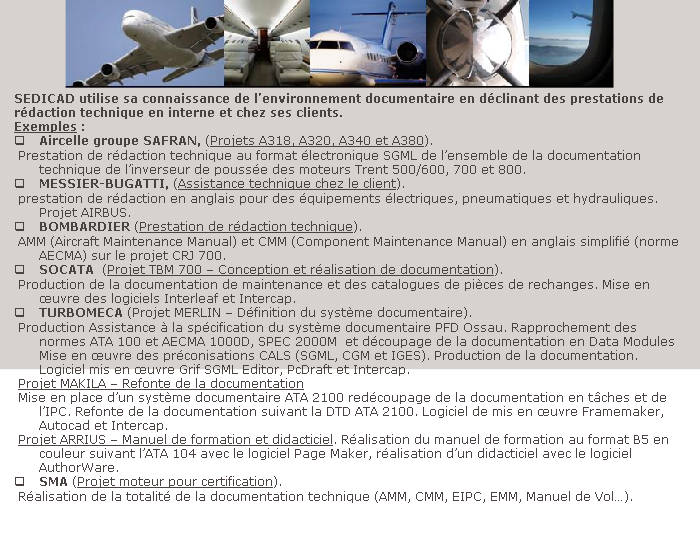 SEDICAD utilise sa connaissance de l'environnement documentaire en déclinant des prestations de rédaction technique en interne et chez ses clients.
Exemples :
❑ Aircelle groupe SAFRAN, (Projets A318, A320, A340 et A380).
Prestation de rédaction technique au format électronique SGML de l'ensemble de la documentation technique de l'inverseur de poussée des moteurs Trent 500/600, 700 et 800.
❑ MESSIER-BUGATTI, (Assistance technique chez le client).
prestation de rédaction en anglais pour des équipements électriques, pneumatiques et hydrauliques. Projet AIRBUS.
❑ BOMBARDIER (Prestation de rédaction technique).
AMM (Aircraft Maintenance Manual) et CMM (Component Maintenance Manual) en anglais simplifié (norme AECMA) sur le projet CRJ 700.
❑ SOCATA (Projet TBM 700 – Conception et réalisation de documentation).
Production de la documentation de maintenance et des catalogues de pièces de rechanges. Mise en œuvre des logiciels Interleaf et Intercap.
❑ TURBOMECA (Projet MERLIN – Définition du système documentaire).
Production Assistance à la spécification du système documentaire PFD Ossau. Rapprochement des normes ATA 100 et AECMA 1000D, SPEC 2000M et découpage de la documentation en Data Modules Mise en œuvre des préconisations CALS (SGML, CGM et IGES). Production de la documentation. Logiciel mis en œuvre Grif SGML Editor, PcDraft et Intercap.
Projet MAKILA – Refonte de la documentation
Mise en place d'un système documentaire ATA 2100 redécoupage de la documentation en tâches et de l'IPC. Refonte de la documentation suivant la DTD ATA 2100. Logiciel de mis en œuvre Framemaker, Autocad et Intercap.
Projet ARRIUS – Manuel de formation et didacticiel. Réalisation du manuel de formation au format B5 en couleur suivant l'ATA 104 avec le logiciel Page Maker, réalisation d'un didacticiel avec le logiciel AuthorWare.
❑ SMA (Projet moteur pour certification).
Réalisation de la totalité de la documentation technique (AMM, CMM, EIPC, EMM, Manuel de Vol…).